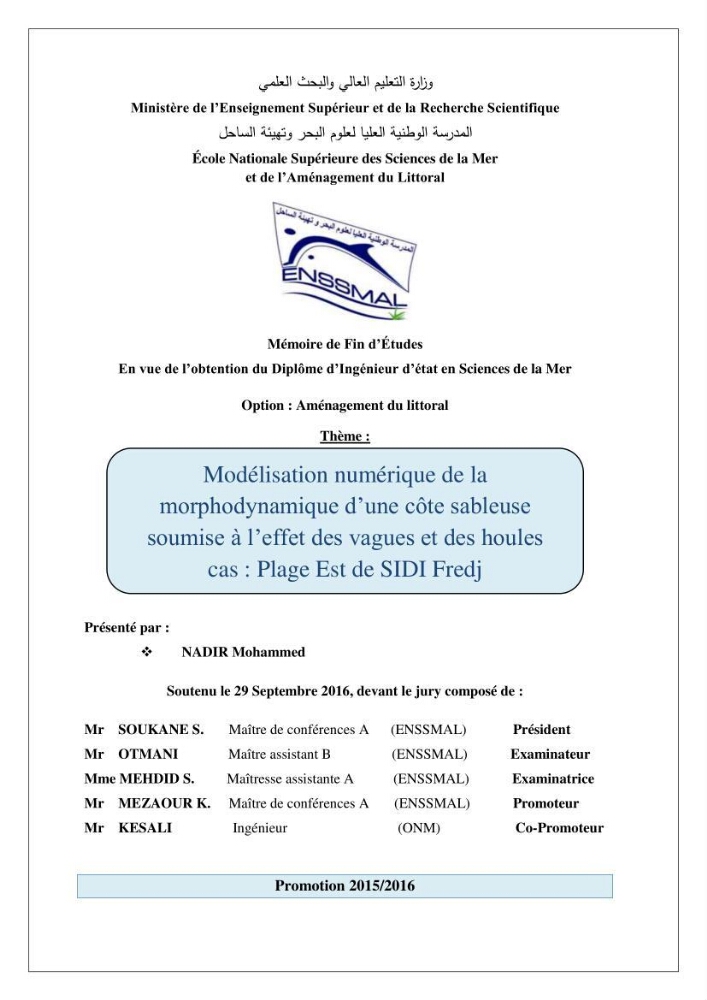 وزارة التعليم العالي والبحث العلمي
Ministère de l'Enseignement Supérieur et de la Recherche Scientifique
المدرسة الوطنية العليا لعلوم البحر وتهيئة الساحل
École Nationale Supérieure des Sciences de la Mer
et de l'Aménagement du Littoral

ENSSMAL

Mémoire de Fin d'Études
En vue de l'obtention du Diplôme d'Ingénieur d'état en Sciences de la Mer

Option : Aménagement du littoral

Thème :

Modélisation numérique de la morphodynamique d'une côte sableuse soumise à l'effet des vagues et des houles cas : Plage Est de SIDI Fredj

Présenté par :

❖ NADIR Mohammed

Soutenu le 29 Septembre 2016, devant le jury composé de :

Mr SOUKANE S. Maître de conférences A (ENSSMAL) Président
Mr OTMANI Maître assistant B (ENSSMAL) Examinateur
Mme MEHDID S. Maîtresse assistante A (ENSSMAL) Examinatrice
Mr MEZAOUR K. Maître de conférences A (ENSSMAL) Promoteur
Mr KESALI Ingénieur (ONM) Co-Promoteur

Promotion 2015/2016